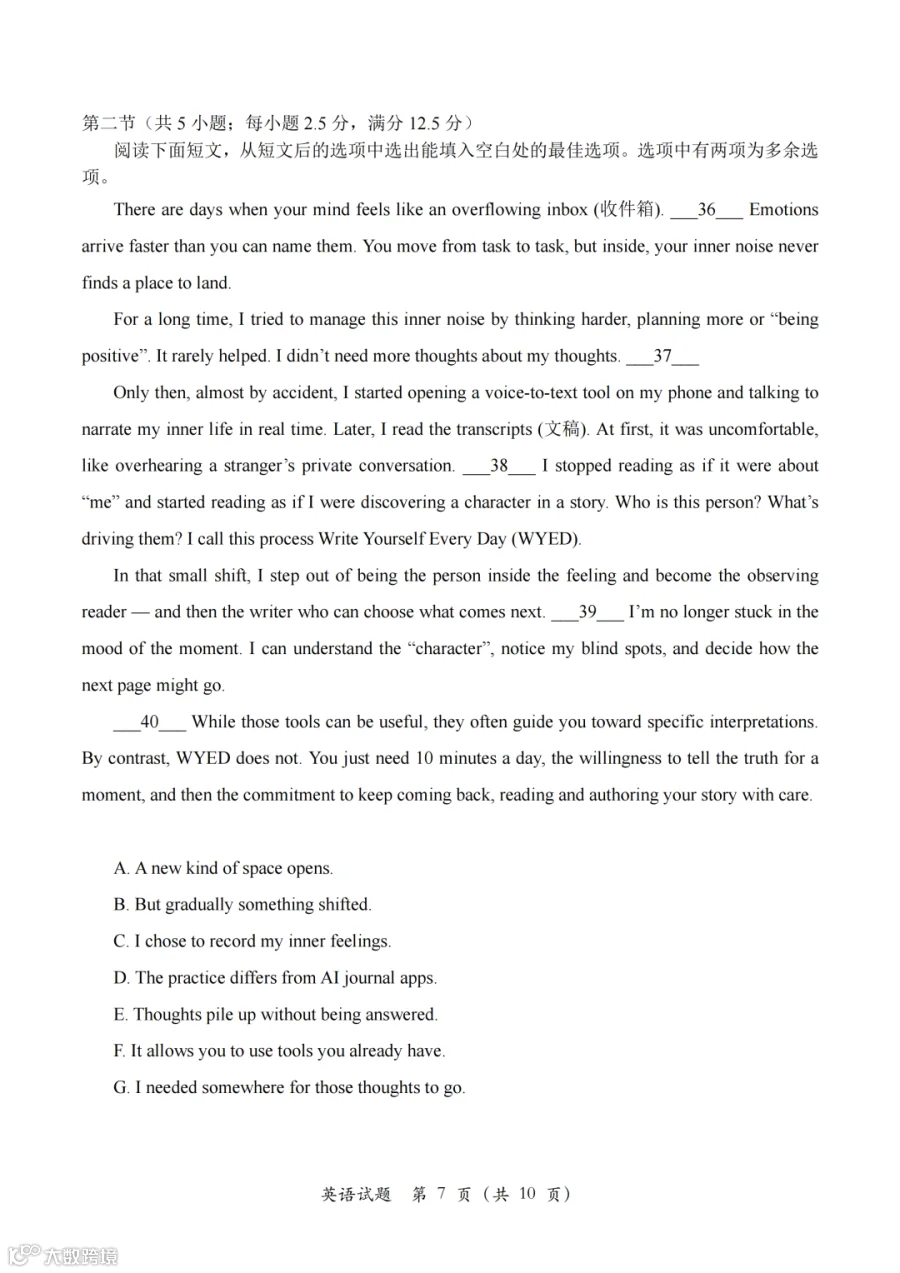 第二节（共 5 小题；每小题 2.5 分，满分 12.5 分）

阅读下面短文，从短文后的选项中选出能填入空白处的最佳选项。选项中有两项为多余选项。

There are days when your mind feels like an overflowing inbox (收件箱). ___36___ Emotions arrive faster than you can name them. You move from task to task, but inside, your inner noise never finds a place to land.

For a long time, I tried to manage this inner noise by thinking harder, planning more or “being positive”. It rarely helped. I didn’t need more thoughts about my thoughts. ___37___

Only then, almost by accident, I started opening a voice-to-text tool on my phone and talking to narrate my inner life in real time. Later, I read the transcripts (文稿). At first, it was uncomfortable, like overhearing a stranger’s private conversation. ___38___ I stopped reading as if it were about “me” and started reading as if I were discovering a character in a story. Who is this person? What’s driving them? I call this process Write Yourself Every Day (WYED).

In that small shift, I step out of being the person inside the feeling and become the observing reader — and then the writer who can choose what comes next. ___39___ I’m no longer stuck in the mood of the moment. I can understand the “character”, notice my blind spots, and decide how the next page might go.

___40___ While those tools can be useful, they often guide you toward specific interpretations. By contrast, WYED does not. You just need 10 minutes a day, the willingness to tell the truth for a moment, and then the commitment to keep coming back, reading and authoring your story with care.

A. A new kind of space opens.
B. But gradually something shifted.
C. I chose to record my inner feelings.
D. The practice differs from AI journal apps.
E. Thoughts pile up without being answered.
F. It allows you to use tools you already have.
G. I needed somewhere for those thoughts to go.

英语试题 第 7 页（共 10 页）

大数跨境